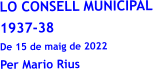 LO CONSELL MUNICIPAL
1937-38
De 15 de maig de 2022
Per Mario Rius